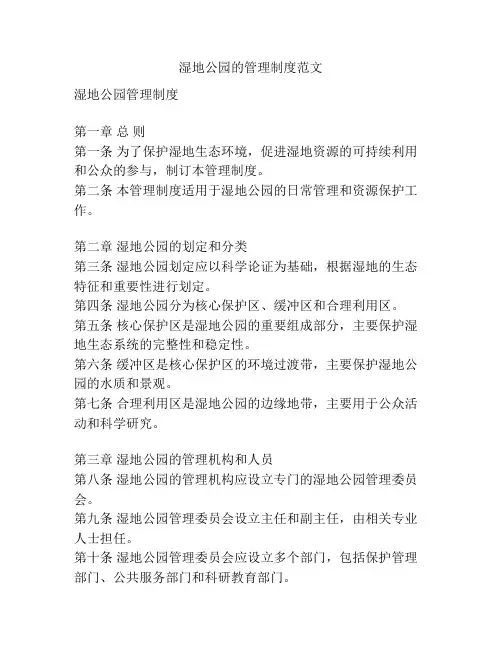 湿地公园的管理制度范文

湿地公园管理制度

第一章 总 则
第一条 为了保护湿地生态环境，促进湿地资源的可持续利用和公众的参与，制订本管理制度。
第二条 本管理制度适用于湿地公园的日常管理和资源保护工作。

第二章 湿地公园的划定和分类
第三条 湿地公园划定应以科学论证为基础，根据湿地的生态特征和重要性进行划定。
第四条 湿地公园分为核心保护区、缓冲区和合理利用区。
第五条 核心保护区是湿地公园的重要组成部分，主要保护湿地生态系统的完整性和稳定性。
第六条 缓冲区是核心保护区的环境过渡带，主要保护湿地公园的水质和景观。
第七条 合理利用区是湿地公园的边缘地带，主要用于公众活动和科学研究。

第三章 湿地公园的管理机构和人员
第八条 湿地公园的管理机构应设立专门的湿地公园管理委员会。
第九条 湿地公园管理委员会设立主任和副主任，由相关专业人士担任。
第十条 湿地公园管理委员会应设立多个部门，包括保护管理部门、公共服务部门和科研教育部门。